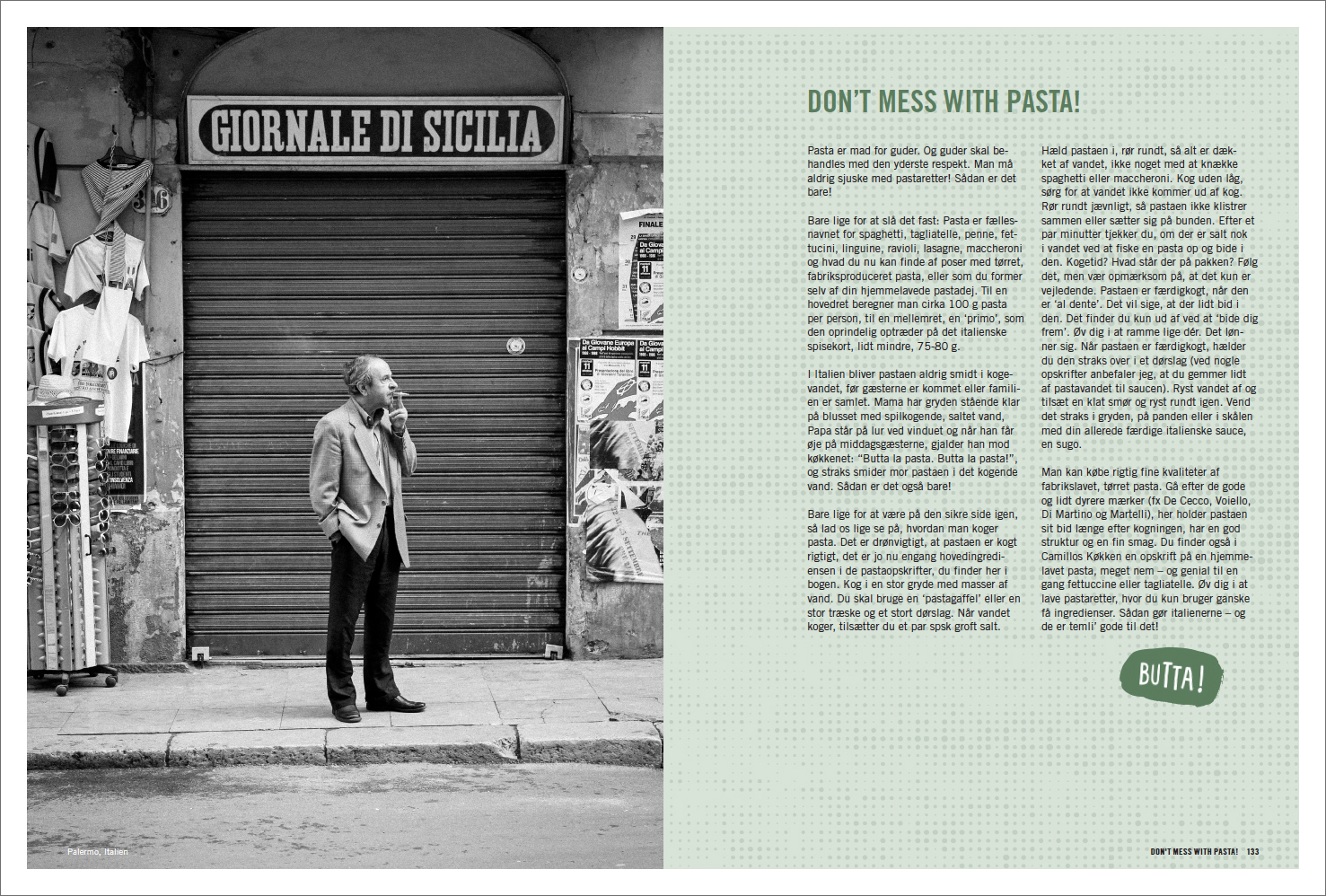 GIORNALE DI SICILIA

Palermo, Italien

DON'T MESS WITH PASTA!

Pasta er mad for guder. Og guder skal behandles med den yderste respekt. Man må aldrig sjuske med pastaretter! Sådan er det bare!

Bare lige for at slå det fast: Pasta er fællesnavnet for spaghetti, tagliatelle, penne, fettucini, linguine, ravioli, lasagne, maccheroni og hvad du nu kan finde af poser med tørret, fabriksproduceret pasta, eller som du former selv af din hjemmelavede pastadej. Til en hovedret beregner man cirka 100 g pasta per person, til en mellemret, en 'primo', som den oprindelig optræder på det italienske spisekort, lidt mindre, 75-80 g.

I Italien bliver pastaen aldrig smidt i kogevandet, før gæsterne er kommet eller familien er samlet. Mama har gryden stående klar på blusset med spilkogende, saltet vand, Papa står på lur ved vinduet og når han får øje på middagsgæsterne, gjalder han mod køkkenet: "Butta la pasta. Butta la pasta!", og straks smider mor pastaen i det kogende vand. Sådan er det også bare!

Bare lige for at være på den sikre side igen, så lad os lige se på, hvordan man koger pasta. Det er drønvigtigt, at pastaen er kogt rigtigt, det er jo nu engang hovedingrediensen i de pastaopskrifter, du finder her i bogen. Kog i en stor gryde med masser af vand. Du skal bruge en 'pastagaffel' eller en stor træske og et stort dørslag. Når vandet koger, tilsætter du et par spsk groft salt.

Hæld pastaen i, rør rundt, så alt er dækket af vandet, ikke noget med at knække spaghetti eller maccheroni. Kog uden låg, sørg for at vandet ikke kommer ud af kog. Rør rundt jævnligt, så pastaen ikke klistrer sammen eller sætter sig på bunden. Efter et par minutter tjekker du, om der er salt nok i vandet ved at fiske en pasta op og bide i den. Kogetid? Hvad står der på pakken? Følg det, men vær opmærksom på, at det kun er vejledende. Pastaen er færdigkogt, når den er 'al dente'. Det vil sige, at der lidt bid i den. Det finder du kun ud af ved at 'bide dig frem'. Øv dig i at ramme lige dér. Det lønner sig. Når pastaen er færdigkogt, hælder du den straks over i et dørslag (ved nogle opskrifter anbefaler jeg, at du gemmer lidt af pastavandet til saucen). Ryst vandet af og tilsæt en klat smør og ryst rundt igen. Vend det straks i gryden, på panden eller i skålen med din allerede færdige italienske sauce, en sugo.

Man kan købe rigtig fine kvaliteter af fabrikslavet, tørret pasta. Gå efter de gode og lidt dyrere mærker (fx De Cecco, Voiello, Di Martino og Martelli), her holder pastaen sit bid længe efter kogningen, har en god struktur og en fin smag. Du finder også i Camillos Køkken en opskrift på en hjemmelavet pasta, meget nem – og genial til en gang fettuccine eller tagliatelle. Øv dig i at lave pastaretter, hvor du kun bruger ganske få ingredienser. Sådan gør italienerne – og de er temli' gode til det!

BUTTA!

DON'T MESS WITH PASTA! 133